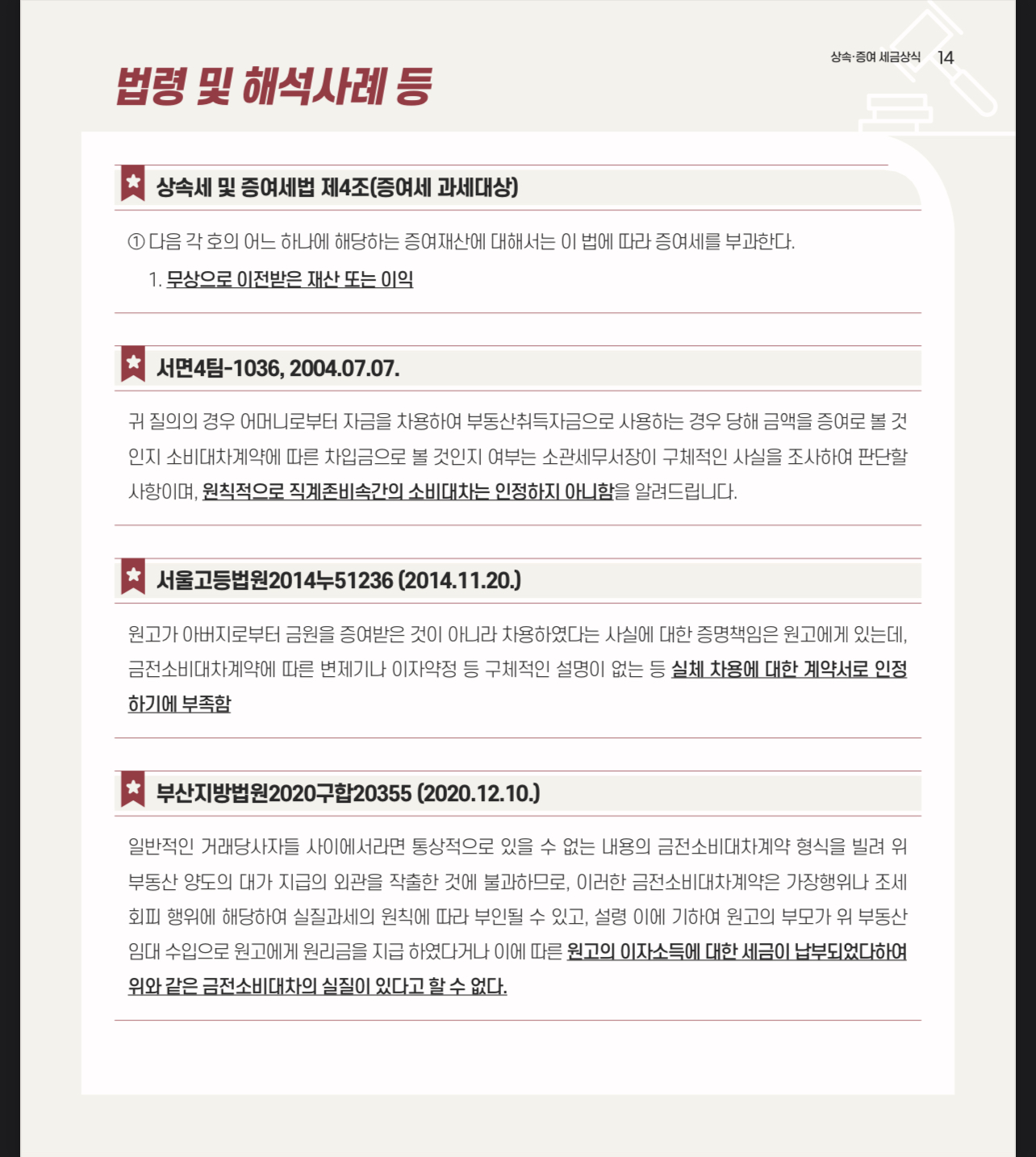 상속·증여 세금상식 14

법령 및 해석사례 등

상속세 및 증여세법 제4조(증여세 과세대상)

① 다음 각 호의 어느 하나에 해당하는 증여재산에 대해서는 이 법에 따라 증여세를 부과한다.

1. 무상으로 이전받은 재산 또는 이익

서면4팀-1036, 2004.07.07.

귀 질의의 경우 어머니로부터 자금을 차용하여 부동산취득자금으로 사용하는 경우 당해 금액을 증여로 볼 것인지 소비대차계약에 따른 차입금으로 볼 것인지 여부는 소관세무서장이 구체적인 사실을 조사하여 판단할 사항이며, 원칙적으로 직계존비속간의 소비대차는 인정하지 아니함을 알려드립니다.

서울고등법원2014누51236 (2014.11.20.)

원고가 아버지로부터 금원을 증여받은 것이 아니라 차용하였다는 사실에 대한 증명책임은 원고에게 있는데, 금전소비대차계약에 따른 변제기나 이자약정 등 구체적인 설명이 없는 등 실체 차용에 대한 계약서로 인정하기에 부족함

부산지방법원2020구합20355 (2020.12.10.)

일반적인 거래당사자들 사이에서라면 통상적으로 있을 수 없는 내용의 금전소비대차계약 형식을 빌려 위 부동산 양도의 대가 지급의 외관을 작출한 것에 불과하므로, 이러한 금전소비대차계약은 가장행위나 조세회피 행위에 해당하여 실질과세의 원칙에 따라 부인될 수 있고, 설령 이에 기하여 원고의 부모가 위 부동산 임대 수입으로 원고에게 원리금을 지급 하였다거나 이에 따른 원고의 이자소득에 대한 세금이 납부되었다하여 위와 같은 금전소비대차의 실질이 있다고 할 수 없다.